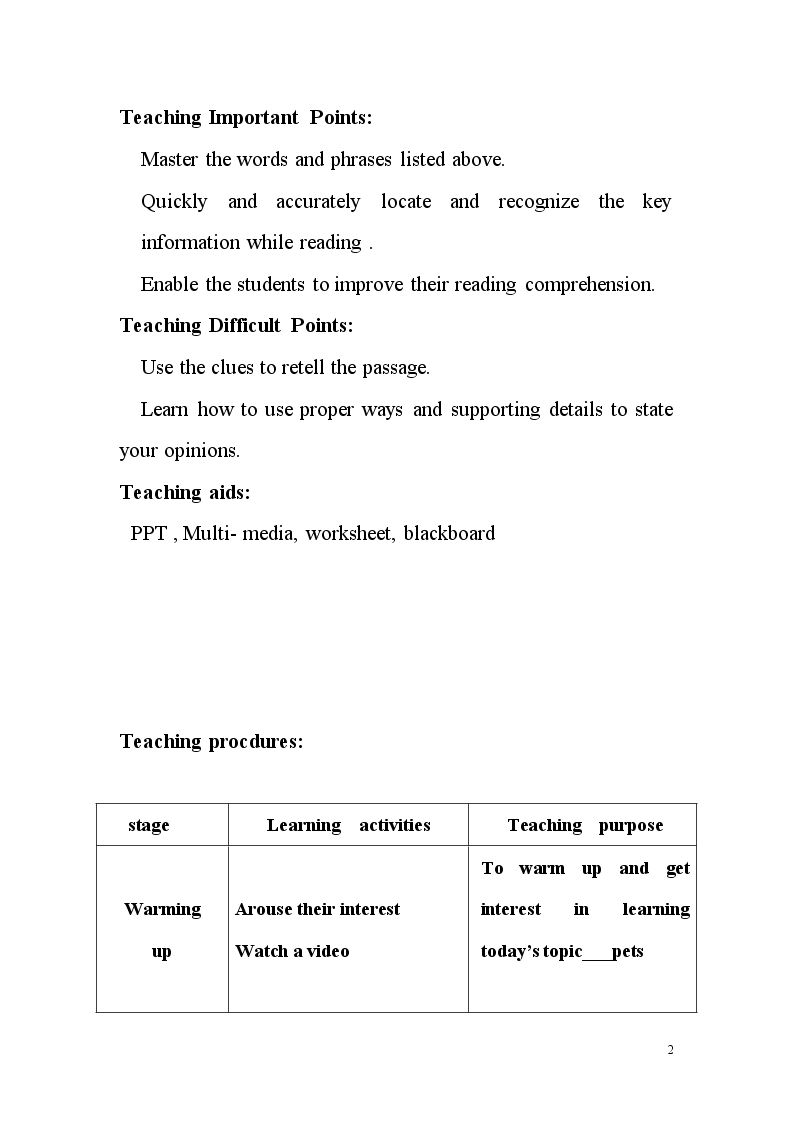 Teaching Important Points:

Master the words and phrases listed above.

Quickly and accurately locate and recognize the key information while reading .

Enable the students to improve their reading comprehension.

Teaching Difficult Points:

Use the clues to retell the passage.

Learn how to use proper ways and supporting details to state your opinions.

Teaching aids:

PPT , Multi- media, worksheet, blackboard

Teaching procdures:

| stage | Learning activities | Teaching purpose |
|---|---|---|
| Warming up | Arouse their interest Watch a video | To warm up and get interest in learning today's topic___pets |

2